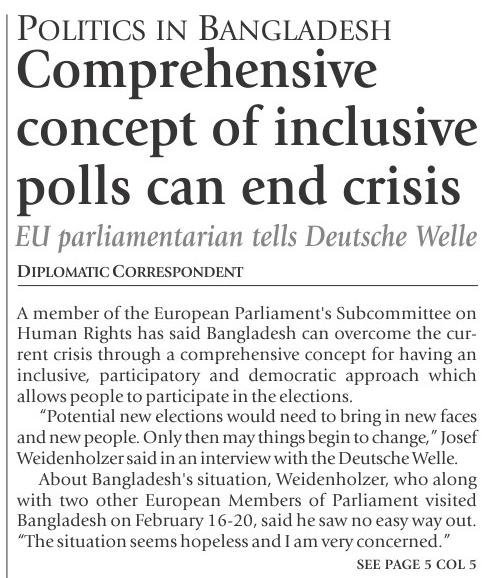 POLITICS IN BANGLADESH

Comprehensive concept of inclusive polls can end crisis

EU parliamentarian tells Deutsche Welle

DIPLOMATIC CORRESPONDENT

A member of the European Parliament's Subcommittee on Human Rights has said Bangladesh can overcome the current crisis through a comprehensive concept for having an inclusive, participatory and democratic approach which allows people to participate in the elections.

"Potential new elections would need to bring in new faces and new people. Only then may things begin to change," Josef Weidenholzer said in an interview with the Deutsche Welle.

About Bangladesh's situation, Weidenholzer, who along with two other European Members of Parliament visited Bangladesh on February 16-20, said he saw no easy way out. "The situation seems hopeless and I am very concerned."

SEE PAGE 5 COL 5